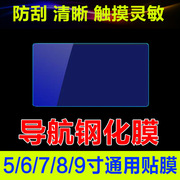 防刮 清晰 触摸灵敏

导航钢化膜

5/6/7/8/9寸通用贴膜